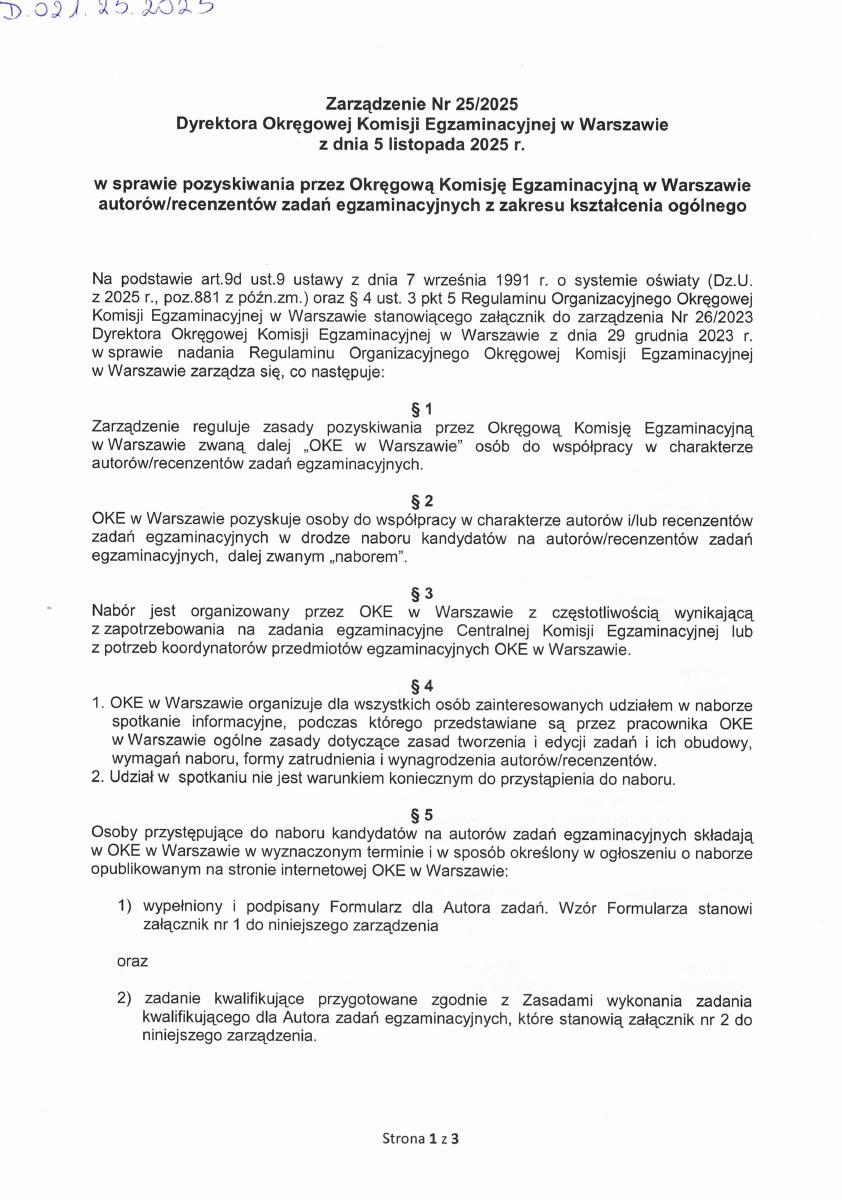 D.021.25.2025

Zarządzenie Nr 25/2025
Dyrektora Okręgowej Komisji Egzaminacyjnej w Warszawie
z dnia 5 listopada 2025 r.

w sprawie pozyskiwania przez Okręgową Komisję Egzaminacyjną w Warszawie autorów/recenzentów zadań egzaminacyjnych z zakresu kształcenia ogólnego

Na podstawie art.9d ust.9 ustawy z dnia 7 września 1991 r. o systemie oświaty (Dz.U. z 2025 r., poz.881 z późn.zm.) oraz § 4 ust. 3 pkt 5 Regulaminu Organizacyjnego Okręgowej Komisji Egzaminacyjnej w Warszawie stanowiącego załącznik do zarządzenia Nr 26/2023 Dyrektora Okręgowej Komisji Egzaminacyjnej w Warszawie z dnia 29 grudnia 2023 r. w sprawie nadania Regulaminu Organizacyjnego Okręgowej Komisji Egzaminacyjnej w Warszawie zarządza się, co następuje:

§ 1
Zarządzenie reguluje zasady pozyskiwania przez Okręgową Komisję Egzaminacyjną w Warszawie zwaną dalej „OKE w Warszawie" osób do współpracy w charakterze autorów/recenzentów zadań egzaminacyjnych.

§ 2
OKE w Warszawie pozyskuje osoby do współpracy w charakterze autorów i/lub recenzentów zadań egzaminacyjnych w drodze naboru kandydatów na autorów/recenzentów zadań egzaminacyjnych, dalej zwanym „naborem".

§ 3
Nabór jest organizowany przez OKE w Warszawie z częstotliwością wynikającą z zapotrzebowania na zadania egzaminacyjne Centralnej Komisji Egzaminacyjnej lub z potrzeb koordynatorów przedmiotów egzaminacyjnych OKE w Warszawie.

§ 4
1. OKE w Warszawie organizuje dla wszystkich osób zainteresowanych udziałem w naborze spotkanie informacyjne, podczas którego przedstawiane są przez pracownika OKE w Warszawie ogólne zasady dotyczące zasad tworzenia i edycji zadań i ich obudowy, wymagań naboru, formy zatrudnienia i wynagrodzenia autorów/recenzentów.
2. Udział w spotkaniu nie jest warunkiem koniecznym do przystąpienia do naboru.

§ 5
Osoby przystępujące do naboru kandydatów na autorów zadań egzaminacyjnych składają w OKE w Warszawie w wyznaczonym terminie i w sposób określony w ogłoszeniu o naborze opublikowanym na stronie internetowej OKE w Warszawie:

1) wypełniony i podpisany Formularz dla Autora zadań. Wzór Formularza stanowi załącznik nr 1 do niniejszego zarządzenia

oraz

2) zadanie kwalifikujące przygotowane zgodnie z Zasadami wykonania zadania kwalifikującego dla Autora zadań egzaminacyjnych, które stanowią załącznik nr 2 do niniejszego zarządzenia.

Strona 1 z 3